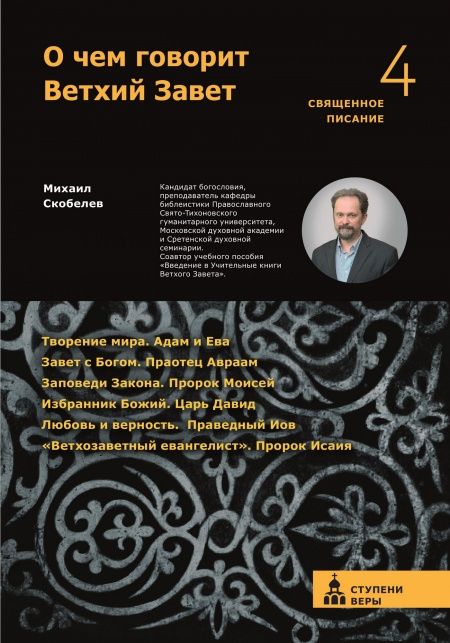 О чем говорит Ветхий Завет

4

СВЯЩЕННОЕ ПИСАНИЕ

Михаил Скобелев

Кандидат богословия, преподаватель кафедры библеистики Православного Свято-Тихоновского гуманитарного университета, Московской духовной академии и Сретенской духовной семинарии.
Соавтор учебного пособия «Введение в Учительные книги Ветхого Завета».

Творение мира. Адам и Ева
Завет с Богом. Праотец Авраам
Заповеди Закона. Пророк Моисей
Избранник Божий. Царь Давид
Любовь и верность. Праведный Иов
«Ветхозаветный евангелист». Пророк Исаия

СТУПЕНИ ВЕРЫ